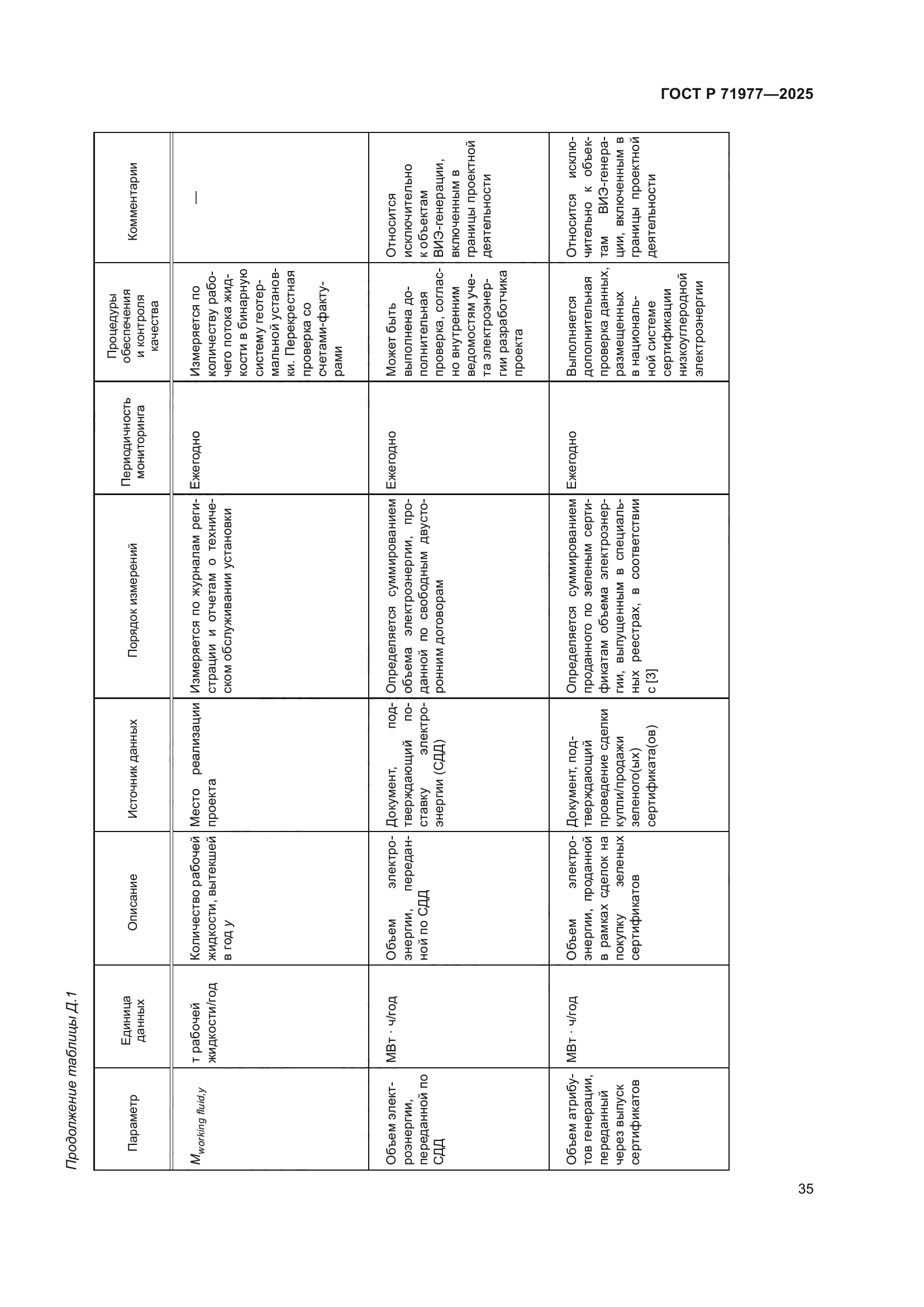 ГОСТ Р 71977—2025

Продолжение таблицы Д.1

| Параметр | Единица данных | Описание | Источник данных | Порядок измерений | Периодичность мониторинга | Процедуры обеспечения и контроля качества | Комментарии |
|---|---|---|---|---|---|---|---|
| $M_{working\ fluid,y}$ | т рабочей жидкости/год | Количество рабочей жидкости, вытекшей в год $y$ | Место реализации проекта | Измеряется по журналам регистрации и отчетам о техническом обслуживании установки | Ежегодно | Измеряется по количеству рабочего потока жидкости в бинарную систему геотермальной установки. Перекрестная проверка со счетами-фактурами | — |
| Объем электроэнергии, переданной по СДД | МВт · ч/год | Объем электроэнергии, переданной по СДД | Документ, подтверждающий поставку электроэнергии (СДД) | Определяется суммированием объема электроэнергии, проданной по свободным двусторонним договорам | Ежегодно | Может быть выполнена дополнительная проверка, согласно внутренним ведомостям учета электроэнергии разработчика проекта | Относится исключительно к объектам ВИЭ-генерации, включенным в границы проектной деятельности |
| Объем атрибутов генерации, переданный через выпуск сертификатов | МВт · ч/год | Объем электроэнергии, проданной в рамках сделок на покупку зеленых сертификатов | Документ, подтверждающий проведение сделки купли/продажи зеленого(ых) сертификата(ов) | Определяется суммированием проданного по зеленым сертификатам объема электроэнергии, выпущенным в специальных реестрах, в соответствии с [3] | Ежегодно | Выполняется дополнительная проверка данных, размещенных в национальной системе сертификации низкоуглеродной электроэнергии | Относится исключительно к объектам ВИЭ-генерации, включенным в границы проектной деятельности |

35